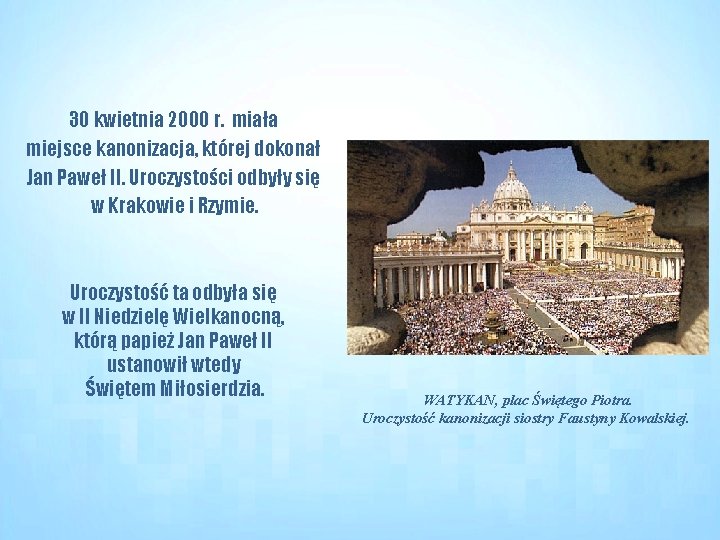 30 kwietnia 2000 r. miała miejsce kanonizacja, której dokonał Jan Paweł II. Uroczystości odbyły się w Krakowie i Rzymie.

Uroczystość ta odbyła się w II Niedzielę Wielkanocną, którą papież Jan Paweł II ustanowił wtedy Świętem Miłosierdzia.

WATYKAN, plac Świętego Piotra.
Uroczystość kanonizacji siostry Faustyny Kowalskiej.